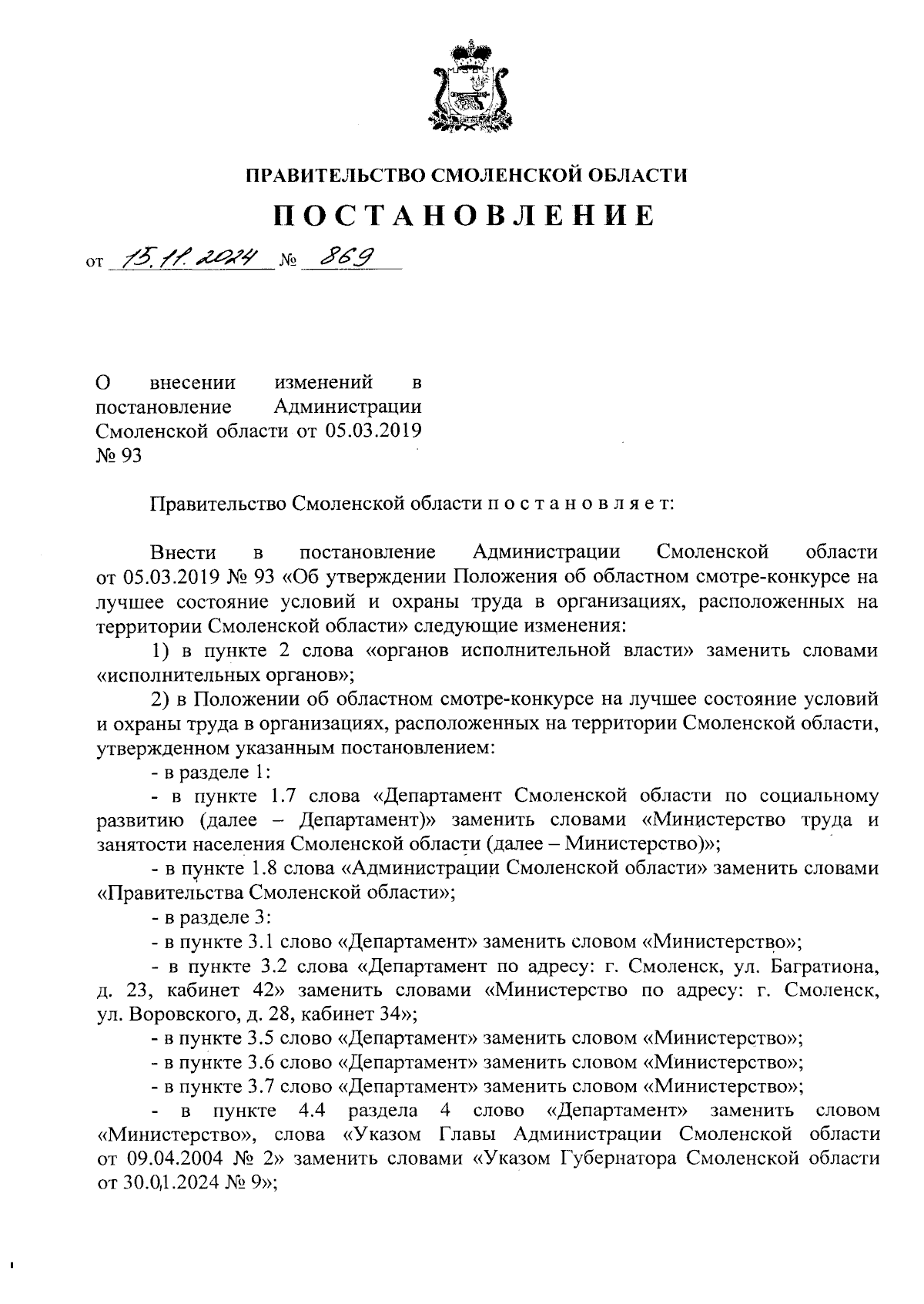 ПРАВИТЕЛЬСТВО СМОЛЕНСКОЙ ОБЛАСТИ

ПОСТАНОВЛЕНИЕ

от 15.11.2024 № 869

О внесении изменений в постановление Администрации Смоленской области от 05.03.2019 № 93

Правительство Смоленской области п о с т а н о в л я е т:

Внести в постановление Администрации Смоленской области от 05.03.2019 № 93 «Об утверждении Положения об областном смотре-конкурсе на лучшее состояние условий и охраны труда в организациях, расположенных на территории Смоленской области» следующие изменения:

1) в пункте 2 слова «органов исполнительной власти» заменить словами «исполнительных органов»;

2) в Положении об областном смотре-конкурсе на лучшее состояние условий и охраны труда в организациях, расположенных на территории Смоленской области, утвержденном указанным постановлением:

- в разделе 1:

- в пункте 1.7 слова «Департамент Смоленской области по социальному развитию (далее – Департамент)» заменить словами «Министерство труда и занятости населения Смоленской области (далее – Министерство)»;

- в пункте 1.8 слова «Администрации Смоленской области» заменить словами «Правительства Смоленской области»;

- в разделе 3:

- в пункте 3.1 слово «Департамент» заменить словом «Министерство»;

- в пункте 3.2 слова «Департамент по адресу: г. Смоленск, ул. Багратиона, д. 23, кабинет 42» заменить словами «Министерство по адресу: г. Смоленск, ул. Воровского, д. 28, кабинет 34»;

- в пункте 3.5 слово «Департамент» заменить словом «Министерство»;

- в пункте 3.6 слово «Департамент» заменить словом «Министерство»;

- в пункте 3.7 слово «Департамент» заменить словом «Министерство»;

- в пункте 4.4 раздела 4 слово «Департамент» заменить словом «Министерство», слова «Указом Главы Администрации Смоленской области от 09.04.2004 № 2» заменить словами «Указом Губернатора Смоленской области от 30.01.2024 № 9»;